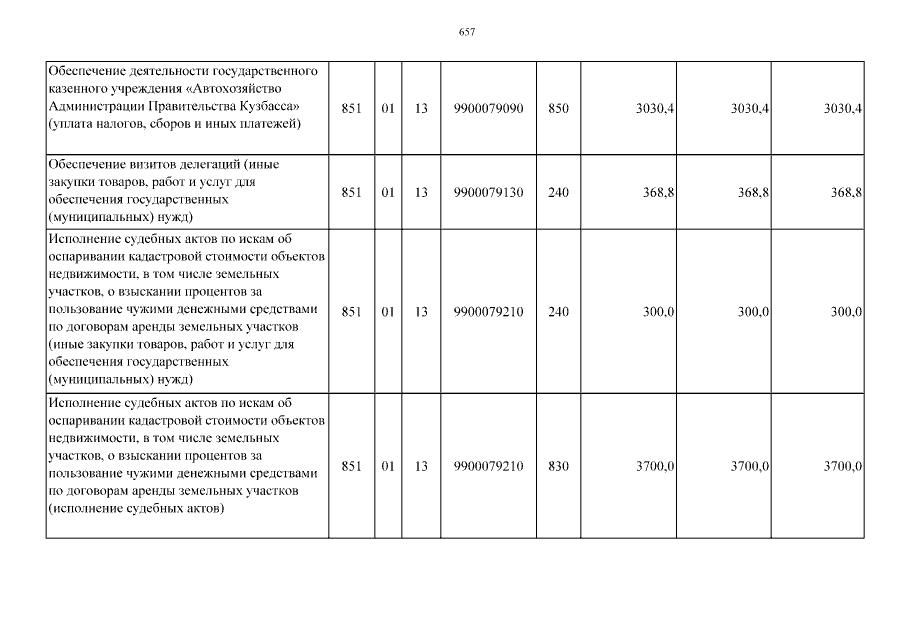 657

| | | | | | | | | |
|---|---|---|---|---|---|---|---|---|
| Обеспечение деятельности государственного казенного учреждения «Автохозяйство Администрации Правительства Кузбасса» (уплата налогов, сборов и иных платежей) | 851 | 01 | 13 | 9900079090 | 850 | 3030,4 | 3030,4 | 3030,4 |
| Обеспечение визитов делегаций (иные закупки товаров, работ и услуг для обеспечения государственных (муниципальных) нужд) | 851 | 01 | 13 | 9900079130 | 240 | 368,8 | 368,8 | 368,8 |
| Исполнение судебных актов по искам об оспаривании кадастровой стоимости объектов недвижимости, в том числе земельных участков, о взыскании процентов за пользование чужими денежными средствами по договорам аренды земельных участков (иные закупки товаров, работ и услуг для обеспечения государственных (муниципальных) нужд) | 851 | 01 | 13 | 9900079210 | 240 | 300,0 | 300,0 | 300,0 |
| Исполнение судебных актов по искам об оспаривании кадастровой стоимости объектов недвижимости, в том числе земельных участков, о взыскании процентов за пользование чужими денежными средствами по договорам аренды земельных участков (исполнение судебных актов) | 851 | 01 | 13 | 9900079210 | 830 | 3700,0 | 3700,0 | 3700,0 |